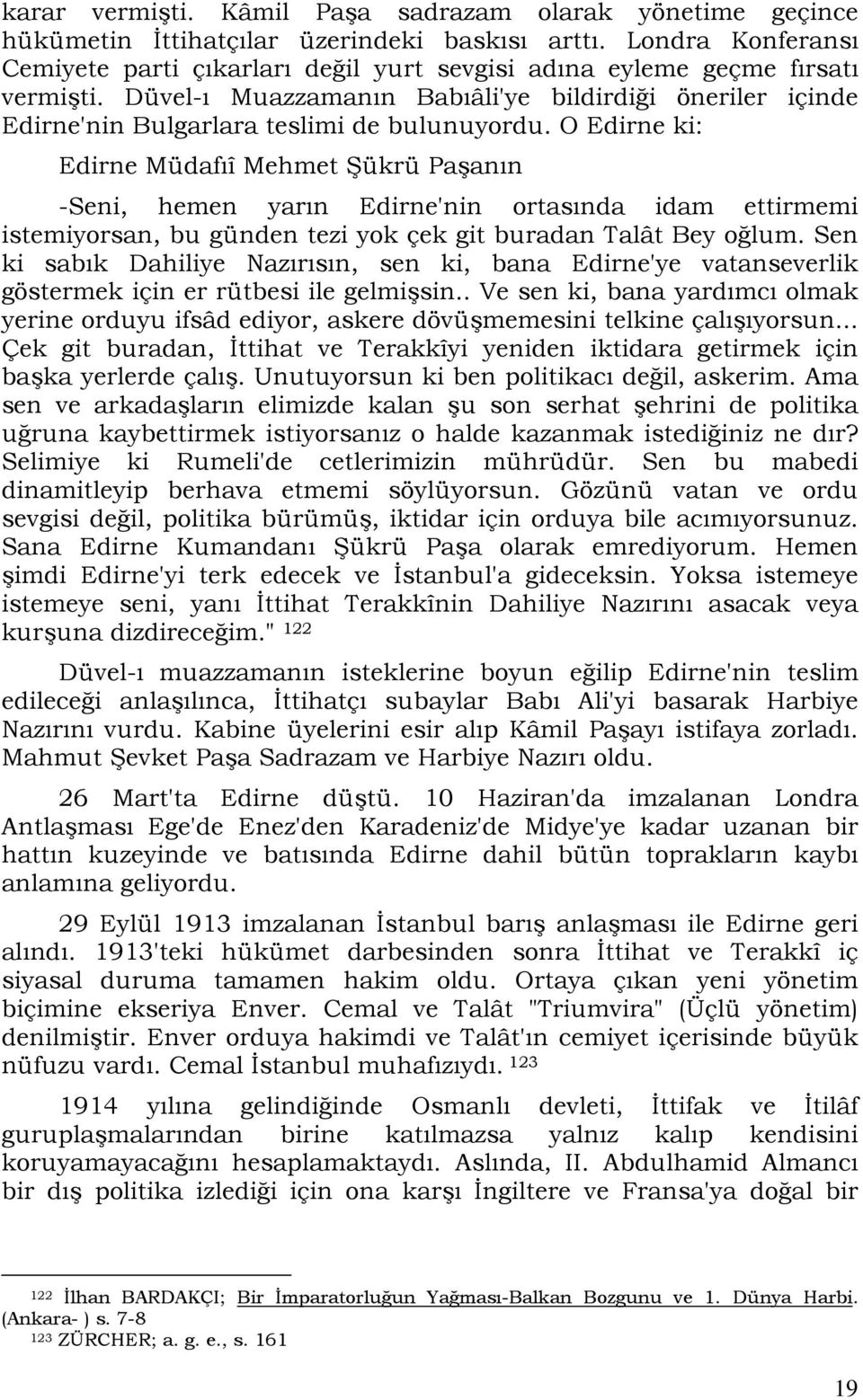 karar vermişti. Kâmil Paşa sadrazam olarak yönetime geçince hükümetin İttihatçılar üzerindeki baskısı arttı. Londra Konferansı Cemiyete parti çıkarları değil yurt sevgisi adına eyleme geçme fırsatı vermişti. Düvel-ı Muazzamanın Babıâli'ye bildirdiği öneriler içinde Edirne'nin Bulgarlara teslimi de bulunuyordu. O Edirne ki:

Edirne Müdafiî Mehmet Şükrü Paşanın

-Seni, hemen yarın Edirne'nin ortasında idam ettirmemi istemiyorsan, bu günden tezi yok çek git buradan Talât Bey oğlum. Sen ki sabık Dahiliye Nazırısın, sen ki, bana Edirne'ye vatanseverlik göstermek için er rütbesi ile gelmişsin.. Ve sen ki, bana yardımcı olmak yerine orduyu ifsâd ediyor, askere dövüşmemesini telkine çalışıyorsun... Çek git buradan, İttihat ve Terakkîyi yeniden iktidara getirmek için başka yerlerde çalış. Unutuyorsun ki ben politikacı değil, askerim. Ama sen ve arkadaşların elimizde kalan şu son serhat şehrini de politika uğruna kaybettirmek istiyorsanız o halde kazanmak istediğiniz ne dır? Selimiye ki Rumeli'de cetlerimizin mührüdür. Sen bu mabedi dinamitleyip berhava etmemi söylüyorsun. Gözünü vatan ve ordu sevgisi değil, politika bürümüş, iktidar için orduya bile acımıyorsunuz. Sana Edirne Kumandanı Şükrü Paşa olarak emrediyorum. Hemen şimdi Edirne'yi terk edecek ve İstanbul'a gideceksin. Yoksa istemeye istemeye seni, yanı İttihat Terakkînin Dahiliye Nazırını asacak veya kurşuna dizdireceğim." $^{122}$

Düvel-ı muazzamanın isteklerine boyun eğilip Edirne'nin teslim edileceği anlaşılınca, İttihatçı subaylar Babı Ali'yi basarak Harbiye Nazırını vurdu. Kabine üyelerini esir alıp Kâmil Paşayı istifaya zorladı. Mahmut Şevket Paşa Sadrazam ve Harbiye Nazırı oldu.

26 Mart'ta Edirne düştü. 10 Haziran'da imzalanan Londra Antlaşması Ege'de Enez'den Karadeniz'de Midye'ye kadar uzanan bir hattın kuzeyinde ve batısında Edirne dahil bütün toprakların kaybı anlamına geliyordu.

29 Eylül 1913 imzalanan İstanbul barış anlaşması ile Edirne geri alındı. 1913'teki hükümet darbesinden sonra İttihat ve Terakkî iç siyasal duruma tamamen hakim oldu. Ortaya çıkan yeni yönetim biçimine ekseriya Enver. Cemal ve Talât "Triumvira" (Üçlü yönetim) denilmiştir. Enver orduya hakimdi ve Talât'ın cemiyet içerisinde büyük nüfuzu vardı. Cemal İstanbul muhafızıydı. $^{123}$

1914 yılına gelindiğinde Osmanlı devleti, İttifak ve İtilâf guruplaşmalarından birine katılmazsa yalnız kalıp kendisini koruyamayacağını hesaplamaktaydı. Aslında, II. Abdulhamid Almancı bir dış politika izlediği için ona karşı İngiltere ve Fransa'ya doğal bir

$^{122}$ İlhan BARDAKÇI; Bir İmparatorluğun Yağması-Balkan Bozgunu ve 1. Dünya Harbi. (Ankara- ) s. 7-8
$^{123}$ ZÜRCHER; a. g. e., s. 161

19